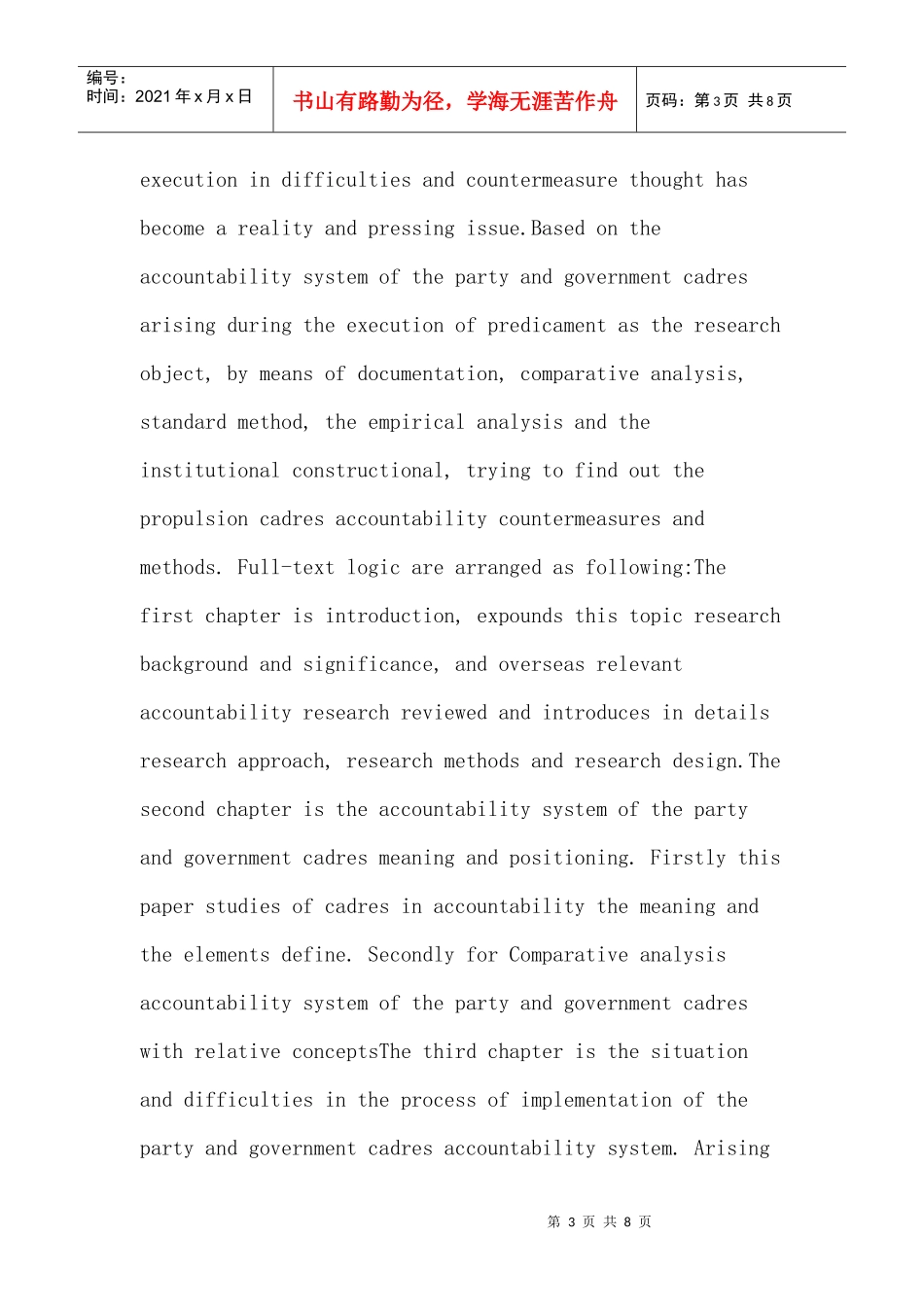 编号：
时间：2021年x月x日

书山有路勤为径，学海无涯苦作舟

页码：第3页 共8页

execution in difficulties and countermeasure thought has become a reality and pressing issue.Based on the accountability system of the party and government cadres arising during the execution of predicament as the research object, by means of documentation, comparative analysis, standard method, the empirical analysis and the institutional constructional, trying to find out the propulsion cadres accountability countermeasures and methods. Full-text logic are arranged as following:The first chapter is introduction, expounds this topic research background and significance, and overseas relevant accountability research reviewed and introduces in details research approach, research methods and research design.The second chapter is the accountability system of the party and government cadres meaning and positioning. Firstly this paper studies of cadres in accountability the meaning and the elements define. Secondly for Comparative analysis accountability system of the party and government cadres with relative conceptsThe third chapter is the situation and difficulties in the process of implementation of the party and government cadres accountability system. Arising

第3页 共8页